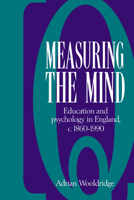 MEASURING THE MIND

Education and psychology in England, c. 1860-1990

Adrian Wooldridge